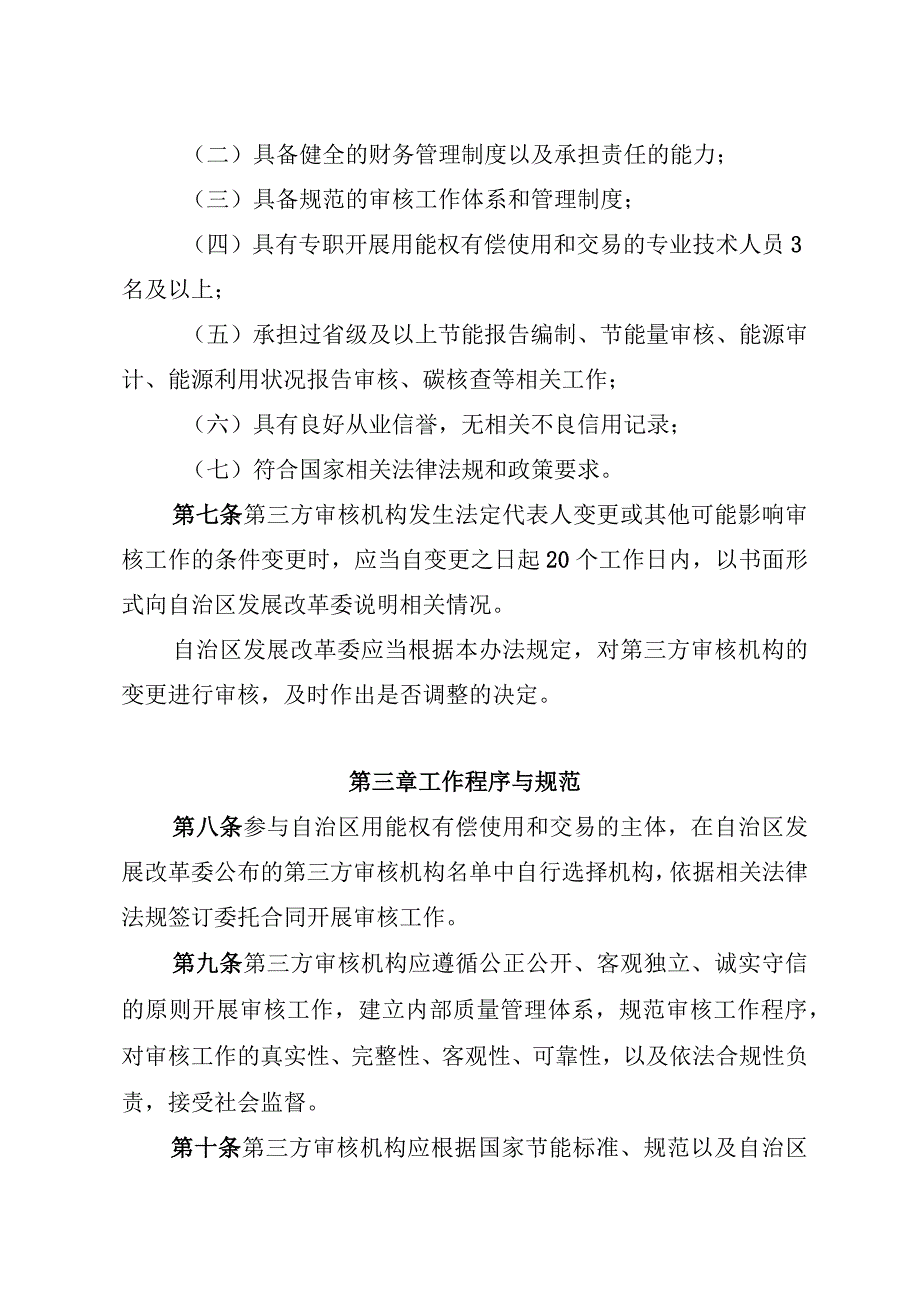 （二）具备健全的财务管理制度以及承担责任的能力；

（三）具备规范的审核工作体系和管理制度；

（四）具有专职开展用能权有偿使用和交易的专业技术人员3名及以上；

（五）承担过省级及以上节能报告编制、节能量审核、能源审计、能源利用状况报告审核、碳核查等相关工作；

（六）具有良好从业信誉，无相关不良信用记录；

（七）符合国家相关法律法规和政策要求。

第七条第三方审核机构发生法定代表人变更或其他可能影响审核工作的条件变更时，应当自变更之日起20个工作日内，以书面形式向自治区发展改革委说明相关情况。

自治区发展改革委应当根据本办法规定，对第三方审核机构的变更进行审核，及时作出是否调整的决定。

第三章工作程序与规范

第八条参与自治区用能权有偿使用和交易的主体，在自治区发展改革委公布的第三方审核机构名单中自行选择机构，依据相关法律法规签订委托合同开展审核工作。

第九条第三方审核机构应遵循公正公开、客观独立、诚实守信的原则开展审核工作，建立内部质量管理体系，规范审核工作程序，对审核工作的真实性、完整性、客观性、可靠性，以及依法合规性负责，接受社会监督。

第十条第三方审核机构应根据国家节能标准、规范以及自治区